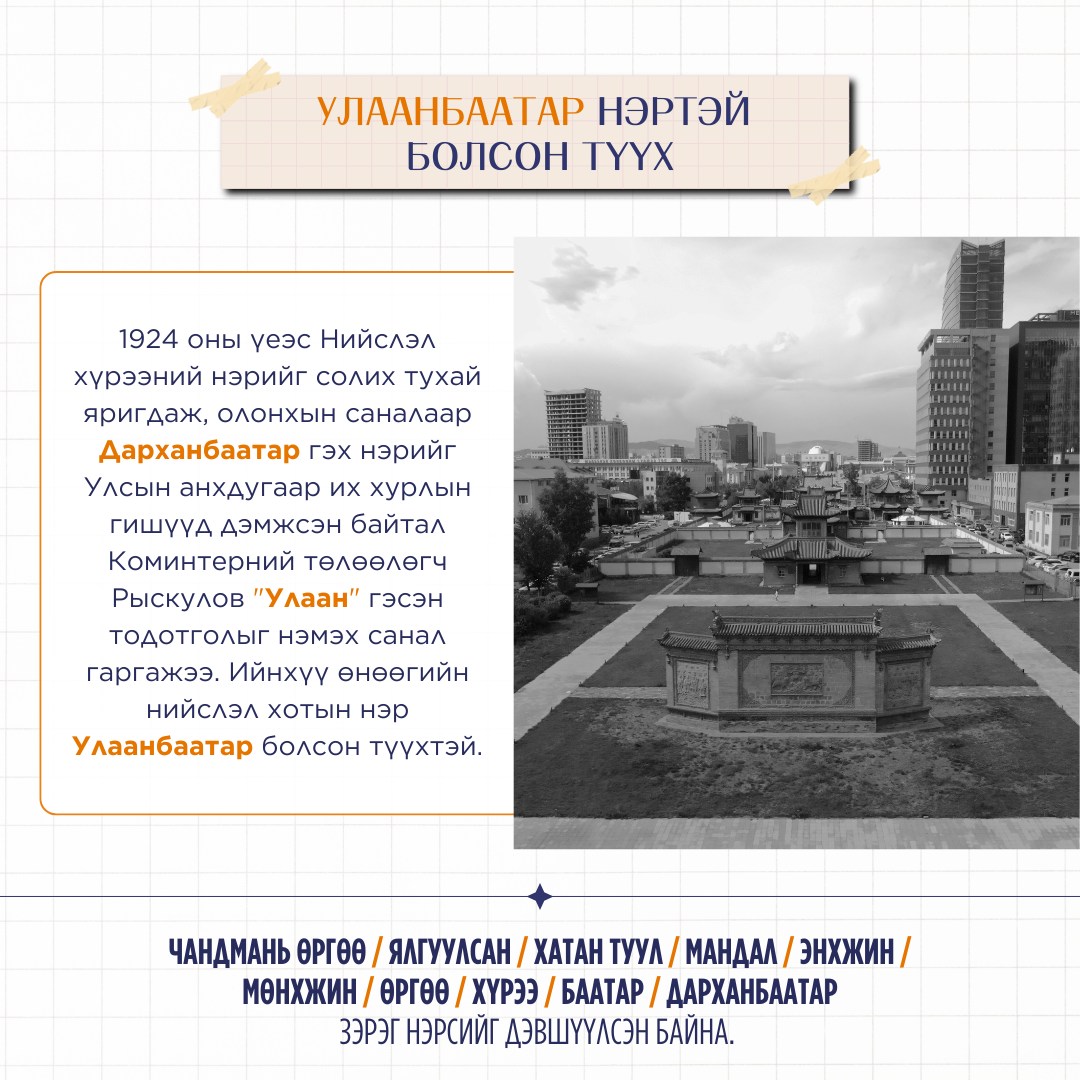 УЛААНБААТАР НЭРТЭЙ БОЛСОН ТҮҮХ

1924 оны үеэс Нийслэл хүрээний нэрийг солих тухай яригдаж, олонхын саналаар Дарханбаатар гэх нэрийг Улсын анхдугаар их хурлын гишүүд дэмжсэн байтал Коминтерний төлөөлөгч Рыскулов "Улаан" гэсэн тодотголыг нэмэх санал гаргажээ. Ийнхүү өнөөгийн нийслэл хотын нэр Улаанбаатар болсон түүхтэй.

ЧАНДМАНЬ ӨРГӨӨ / ЯЛГУУЛСАН / ХАТАН ТУУЛ / МАНДАЛ / ЭНХЖИН / МӨНХЖИН / ӨРГӨӨ / ХҮРЭЭ / БААТАР / ДАРХАНБААТАР ЗЭРЭГ НЭРСИЙГ ДЭВШҮҮЛСЭН БАЙНА.